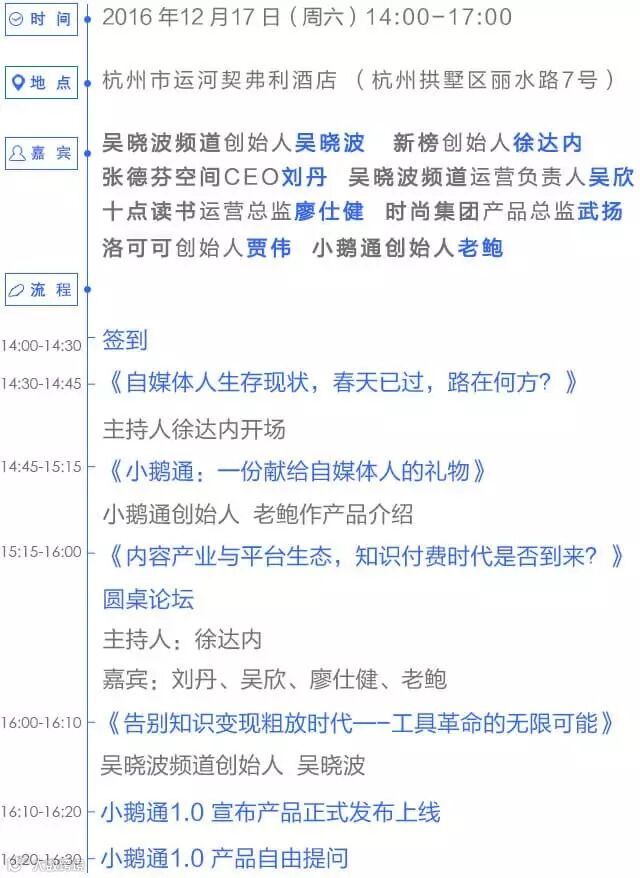 时间
2016年12月17日(周六)14:00-17:00

地点
杭州市运河契弗利酒店 (杭州拱墅区丽水路7号)

嘉宾
吴晓波频道创始人吴晓波 新榜创始人徐达内
张德芬空间CEO刘丹 吴晓波频道运营负责人吴欣
十点读书运营总监廖仕健 时尚集团产品总监武扬
洛可可创始人贾伟 小鹅通创始人老鲍

流程

14:00-14:30 签到

14:30-14:45 《自媒体人生存现状,春天已过,路在何方?》
主持人徐达内开场

14:45-15:15 《小鹅通:一份献给自媒体人的礼物》
小鹅通创始人 老鲍作产品介绍

15:15-16:00 《内容产业与平台生态,知识付费时代是否到来?》
圆桌论坛
主持人:徐达内
嘉宾:刘丹、吴欣、廖仕健、老鲍

16:00-16:10 《告别知识变现粗放时代——工具革命的无限可能》
吴晓波频道创始人 吴晓波

16:10-16:20 小鹅通1.0 宣布产品正式发布上线

16:20-16:30 小鹅通1.0 产品自由提问